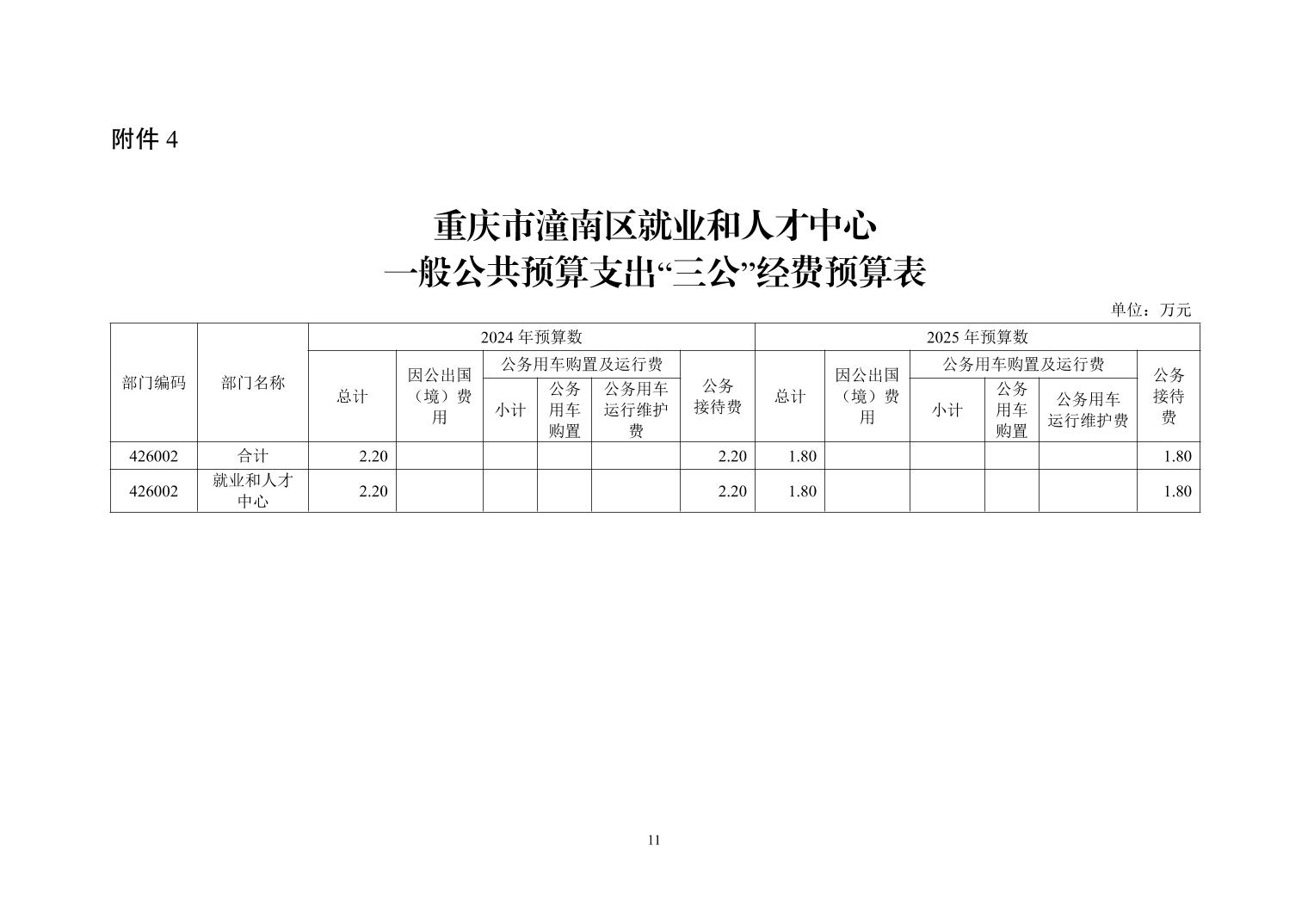 附件 4

重庆市潼南区就业和人才中心
一般公共预算支出“三公”经费预算表

单位：万元

| 部门编码 | 部门名称 | 2024 年预算数 | | | | | | 2025 年预算数 | | | | | |
|---|---|---|---|---|---|---|---|---|---|---|---|---|---|
| | | 总计 | 因公出国（境）费用 | 公务用车购置及运行费 | | | 公务接待费 | 总计 | 因公出国（境）费用 | 公务用车购置及运行费 | | | 公务接待费 |
| | | | | 小计 | 公务用车购置 | 公务用车运行维护费 | | | | 小计 | 公务用车购置 | 公务用车运行维护费 | |
| 426002 | 合计 | 2.20 | | | | | 2.20 | 1.80 | | | | | 1.80 |
| 426002 | 就业和人才中心 | 2.20 | | | | | 2.20 | 1.80 | | | | | 1.80 |

11